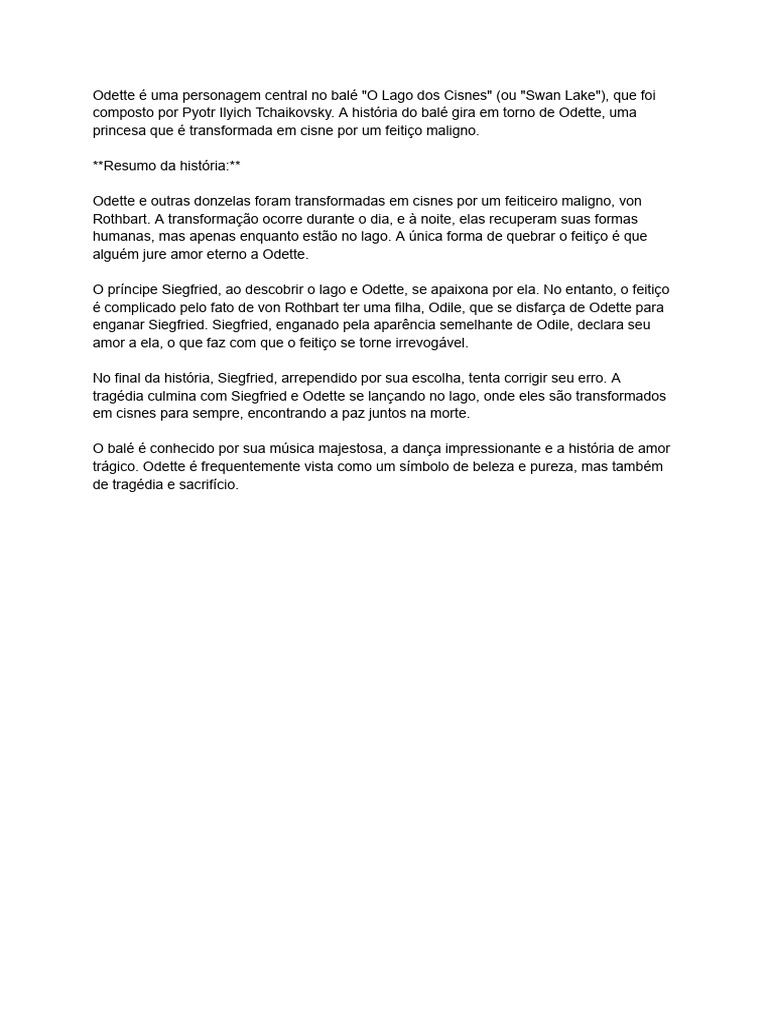 Odette é uma personagem central no balé "O Lago dos Cisnes" (ou "Swan Lake"), que foi composto por Pyotr Ilyich Tchaikovsky. A história do balé gira em torno de Odette, uma princesa que é transformada em cisne por um feitiço maligno.

**Resumo da história:**

Odette e outras donzelas foram transformadas em cisnes por um feiticeiro maligno, von Rothbart. A transformação ocorre durante o dia, e à noite, elas recuperam suas formas humanas, mas apenas enquanto estão no lago. A única forma de quebrar o feitiço é que alguém jure amor eterno a Odette.

O príncipe Siegfried, ao descobrir o lago e Odette, se apaixona por ela. No entanto, o feitiço é complicado pelo fato de von Rothbart ter uma filha, Odile, que se disfarça de Odette para enganar Siegfried. Siegfried, enganado pela aparência semelhante de Odile, declara seu amor a ela, o que faz com que o feitiço se torne irrevogável.

No final da história, Siegfried, arrependido por sua escolha, tenta corrigir seu erro. A tragédia culmina com Siegfried e Odette se lançando no lago, onde eles são transformados em cisnes para sempre, encontrando a paz juntos na morte.

O balé é conhecido por sua música majestosa, a dança impressionante e a história de amor trágico. Odette é frequentemente vista como um símbolo de beleza e pureza, mas também de tragédia e sacrifício.